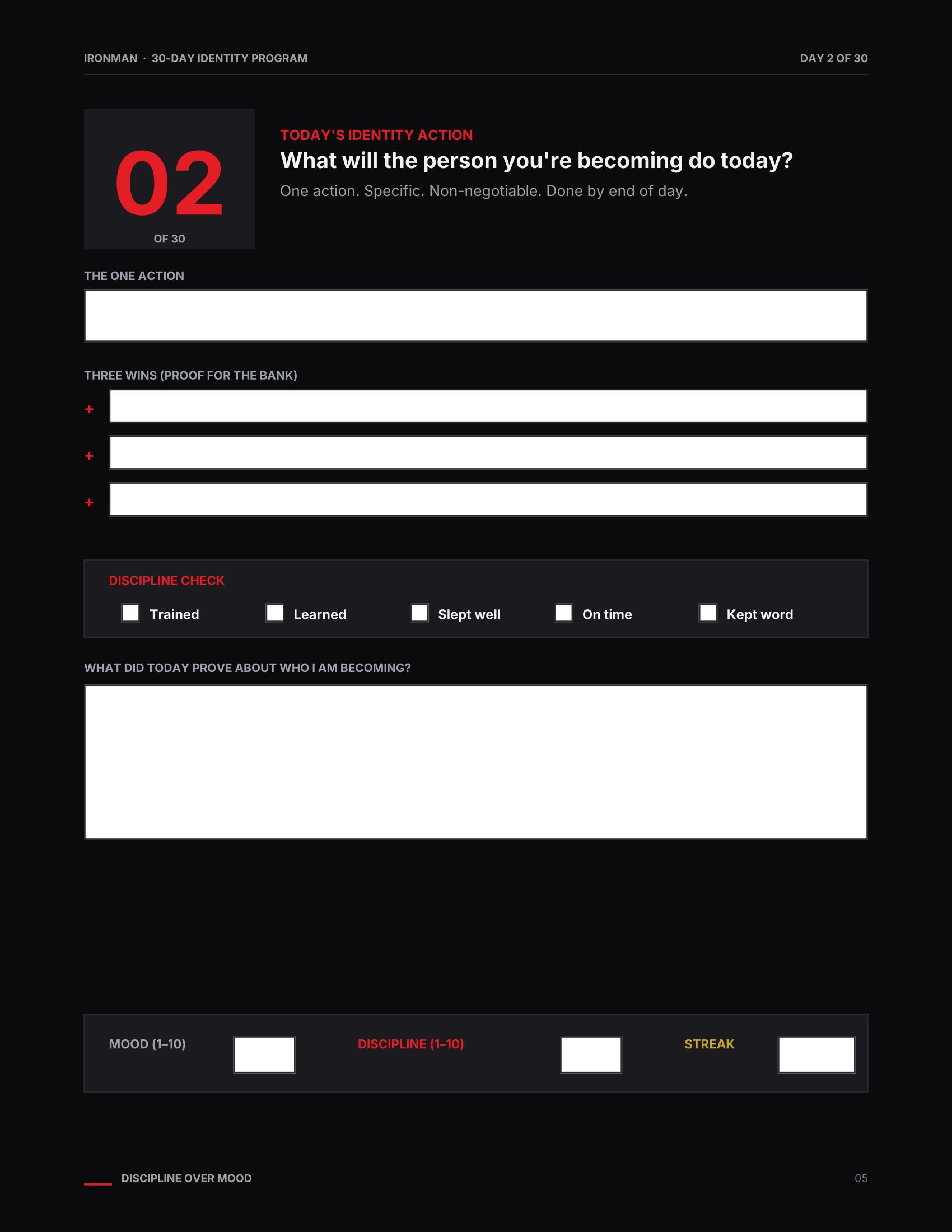 IRONMAN · 30-DAY IDENTITY PROGRAM

DAY 2 OF 30

02
OF 30

TODAY'S IDENTITY ACTION

What will the person you're becoming do today?

One action. Specific. Non-negotiable. Done by end of day.

THE ONE ACTION

THREE WINS (PROOF FOR THE BANK)

+

+

+

DISCIPLINE CHECK

Trained Learned Slept well On time Kept word

WHAT DID TODAY PROVE ABOUT WHO I AM BECOMING?

MOOD (1–10) DISCIPLINE (1–10) STREAK

DISCIPLINE OVER MOOD

05